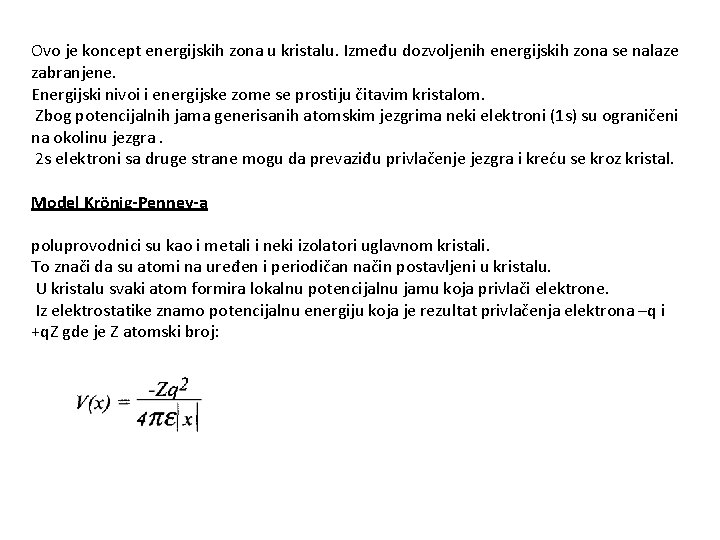 Ovo je koncept energijskih zona u kristalu. Između dozvoljenih energijskih zona se nalaze zabranjene.
Energijski nivoi i energijske zome se prostiju čitavim kristalom.
Zbog potencijalnih jama generisanih atomskim jezgrima neki elektroni (1s) su ograničeni na okolinu jezgra .
2s elektroni sa druge strane mogu da prevaziđu privlačenje jezgra i kreću se kroz kristal.

Model Krönig-Penney-a

poluprovodnici su kao i metali i neki izolatori uglavnom kristali.
To znači da su atomi na uređen i periodičan način postavljeni u kristalu.
U kristalu svaki atom formira lokalnu potencijalnu jamu koja privlači elektrone.
Iz elektrostatike znamo potencijalnu energiju koja je rezultat privlačenja elektrona –q i +qZ gde je Z atomski broj:

$V(x) = \frac{-Zq^2}{4\pi\varepsilon|x|}$